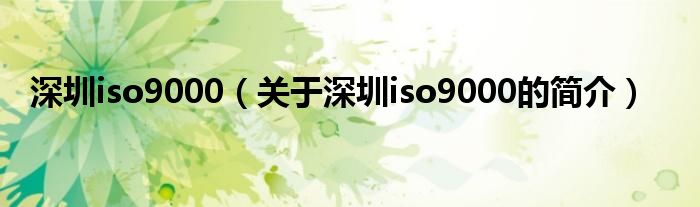 深圳iso9000（关于深圳iso9000的简介）